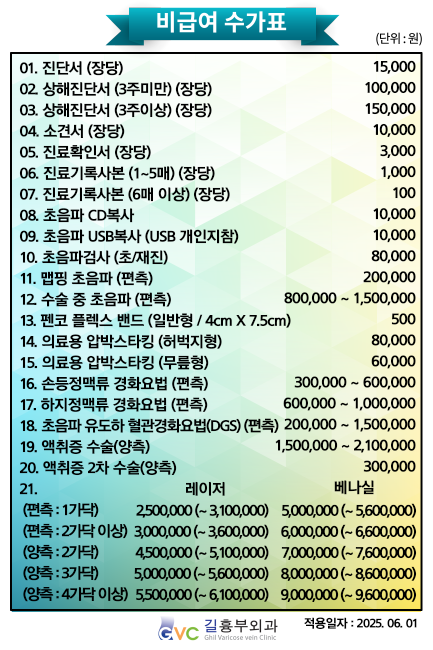 비급여 수가표

(단위 : 원)

| | |
|---|---|
| 01. 진단서 (장당) | 15,000 |
| 02. 상해진단서 (3주미만) (장당) | 100,000 |
| 03. 상해진단서 (3주이상) (장당) | 150,000 |
| 04. 소견서 (장당) | 10,000 |
| 05. 진료확인서 (장당) | 3,000 |
| 06. 진료기록사본 (1~5매) (장당) | 1,000 |
| 07. 진료기록사본 (6매 이상) (장당) | 100 |
| 08. 초음파 CD복사 | 10,000 |
| 09. 초음파 USB복사 (USB 개인지참) | 10,000 |
| 10. 초음파검사 (초/재진) | 80,000 |
| 11. 맵핑 초음파 (편측) | 200,000 |
| 12. 수술 중 초음파 (편측) | 800,000 ~ 1,500,000 |
| 13. 펜코 플렉스 밴드 (일반형 / 4cm X 7.5cm) | 500 |
| 14. 의료용 압박스타킹 (허벅지형) | 80,000 |
| 15. 의료용 압박스타킹 (무릎형) | 60,000 |
| 16. 손등정맥류 경화요법 (편측) | 300,000 ~ 600,000 |
| 17. 하지정맥류 경화요법 (편측) | 600,000 ~ 1,000,000 |
| 18. 초음파 유도하 혈관경화요법(DGS) (편측) | 200,000 ~ 1,500,000 |
| 19. 액취증 수술(양측) | 1,500,000 ~ 2,100,000 |
| 20. 액취증 2차 수술(양측) | 300,000 |

| 21. | 레이저 | 베나실 |
|---|---|---|
| (편측 : 1가닥) | 2,500,000 (~ 3,100,000) | 5,000,000 (~ 5,600,000) |
| (편측 : 2가닥 이상) | 3,000,000 (~ 3,600,000) | 6,000,000 (~ 6,600,000) |
| (양측 : 2가닥) | 4,500,000 (~ 5,100,000) | 7,000,000 (~ 7,600,000) |
| (양측 : 3가닥) | 5,000,000 (~ 5,600,000) | 8,000,000 (~ 8,600,000) |
| (양측 : 4가닥 이상) | 5,500,000 (~ 6,100,000) | 9,000,000 (~ 9,600,000) |

GVC 길흉부외과 Ghil Varicose vein Clinic

적용일자 : 2025. 06. 01